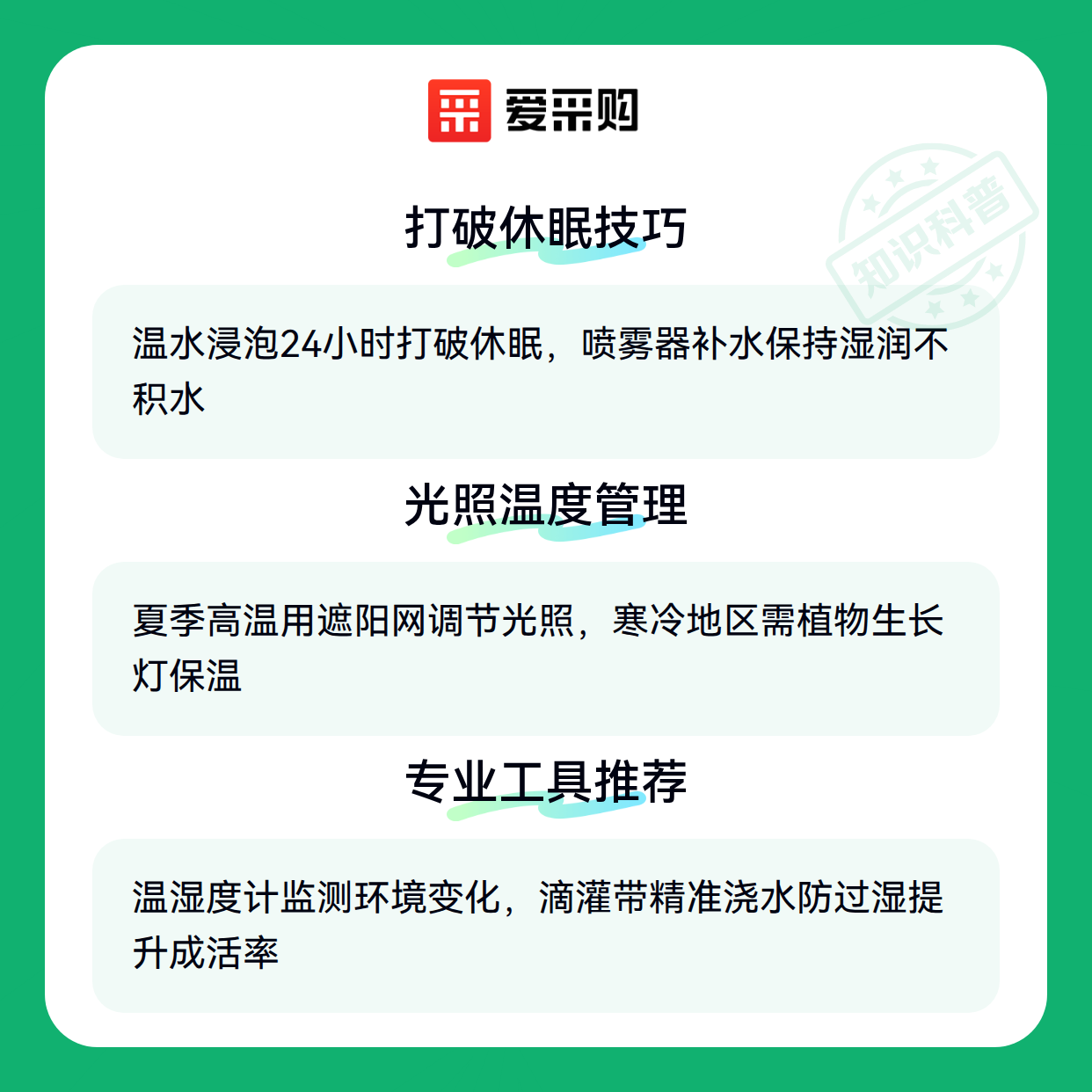 爱采购

打破休眠技巧

温水浸泡24小时打破休眠，喷雾器补水保持湿润不积水

光照温度管理

夏季高温用遮阳网调节光照，寒冷地区需植物生长灯保温

专业工具推荐

温湿度计监测环境变化，滴灌带精准浇水防过湿提升成活率

知识科普